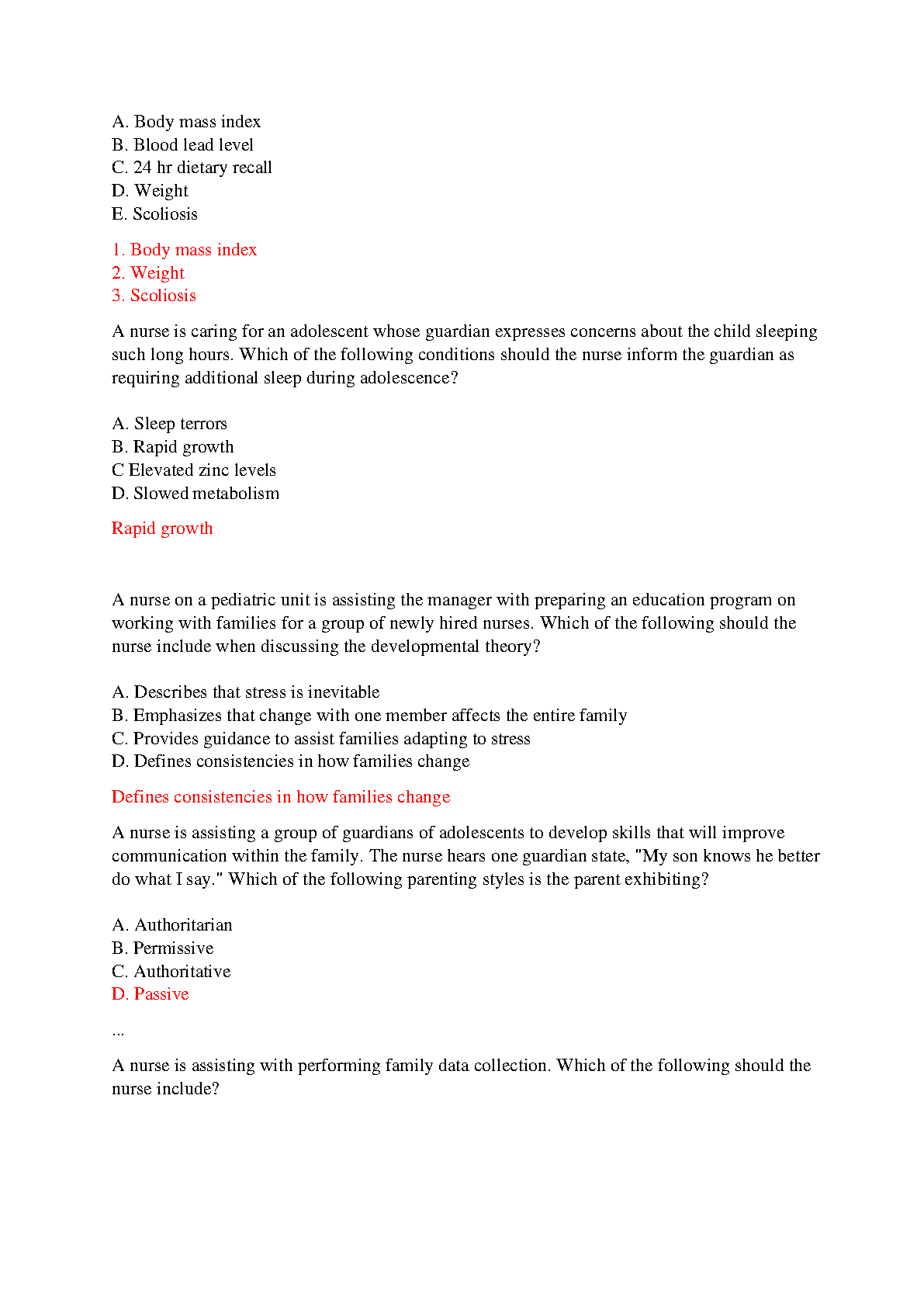 A. Body mass index
B. Blood lead level
C. 24 hr dietary recall
D. Weight
E. Scoliosis

1. Body mass index
2. Weight
3. Scoliosis

A nurse is caring for an adolescent whose guardian expresses concerns about the child sleeping such long hours. Which of the following conditions should the nurse inform the guardian as requiring additional sleep during adolescence?

A. Sleep terrors
B. Rapid growth
C Elevated zinc levels
D. Slowed metabolism

Rapid growth

A nurse on a pediatric unit is assisting the manager with preparing an education program on working with families for a group of newly hired nurses. Which of the following should the nurse include when discussing the developmental theory?

A. Describes that stress is inevitable
B. Emphasizes that change with one member affects the entire family
C. Provides guidance to assist families adapting to stress
D. Defines consistencies in how families change

Defines consistencies in how families change

A nurse is assisting a group of guardians of adolescents to develop skills that will improve communication within the family. The nurse hears one guardian state, "My son knows he better do what I say." Which of the following parenting styles is the parent exhibiting?

A. Authoritarian
B. Permissive
C. Authoritative
D. Passive

...

A nurse is assisting with performing family data collection. Which of the following should the nurse include?